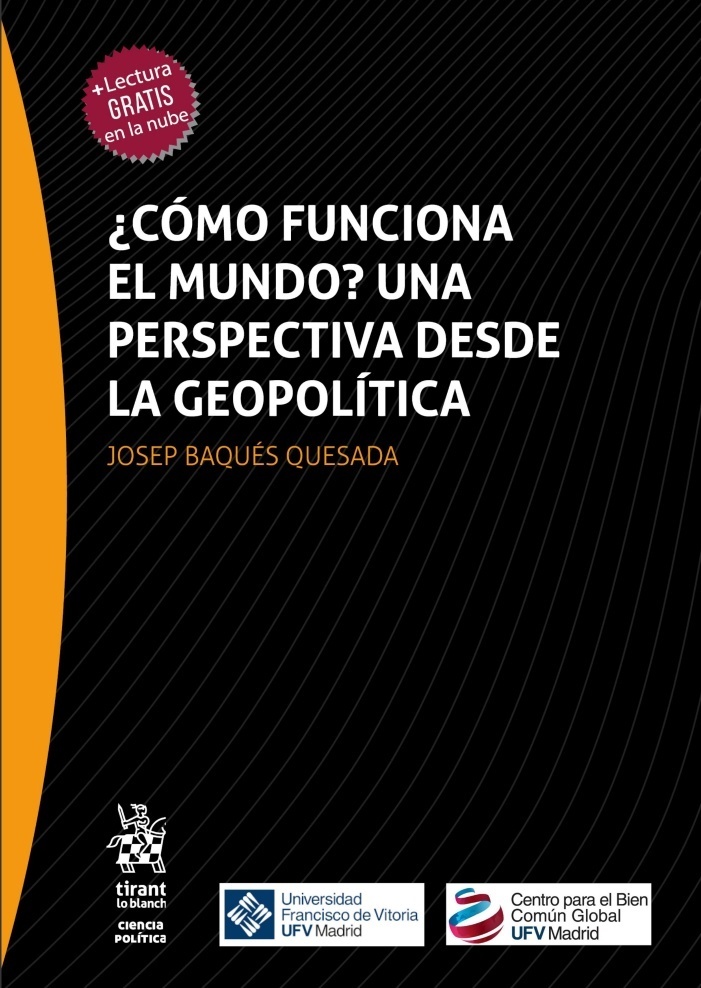 +Lectura
GRATIS
en la nube

¿CÓMO FUNCIONA EL MUNDO? UNA PERSPECTIVA DESDE LA GEOPOLÍTICA

JOSEP BAQUÉS QUESADA

tirant
lo blanch

CIENCIA
POLÍTICA

Universidad
Francisco de Vitoria
UFV Madrid

Centro para el Bien
Común Global
UFV Madrid